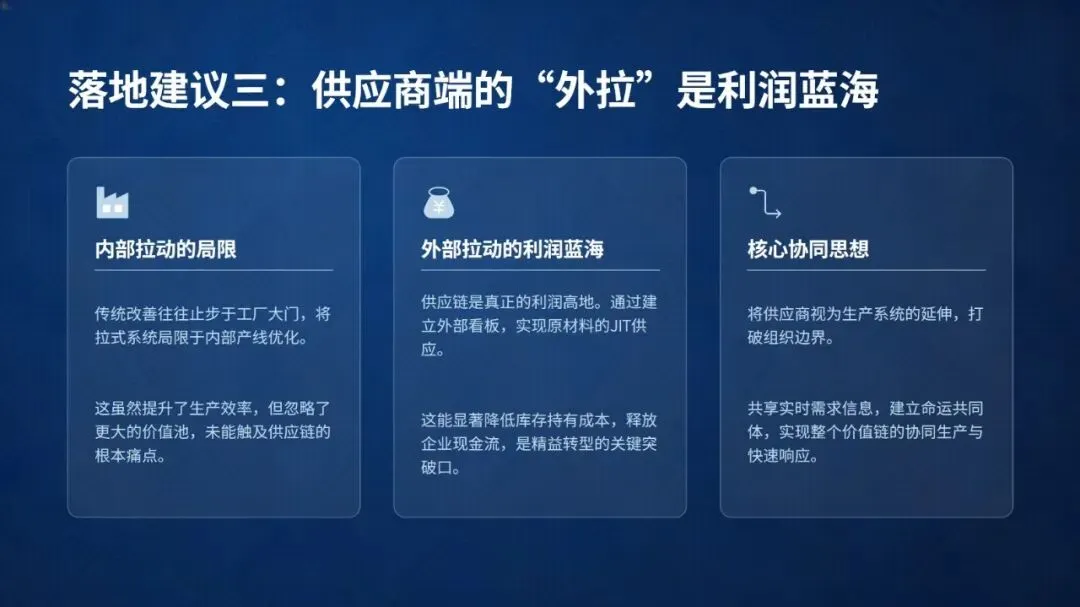 落地建议三：供应商端的“外拉”是利润蓝海

内部拉动的局限

传统改善往往止步于工厂大门，将拉式系统局限于内部产线优化。

这虽然提升了生产效率，但忽略了更大的价值池，未能触及供应链的根本痛点。

外部拉动的利润蓝海

供应链是真正的利润高地。通过建立外部看板，实现原材料的JIT供应。

这能显著降低库存持有成本，释放企业现金流，是精益转型的关键突破口。

核心协同思想

将供应商视为生产系统的延伸，打破组织边界。

共享实时需求信息，建立命运共同体，实现整个价值链的协同生产与快速响应。